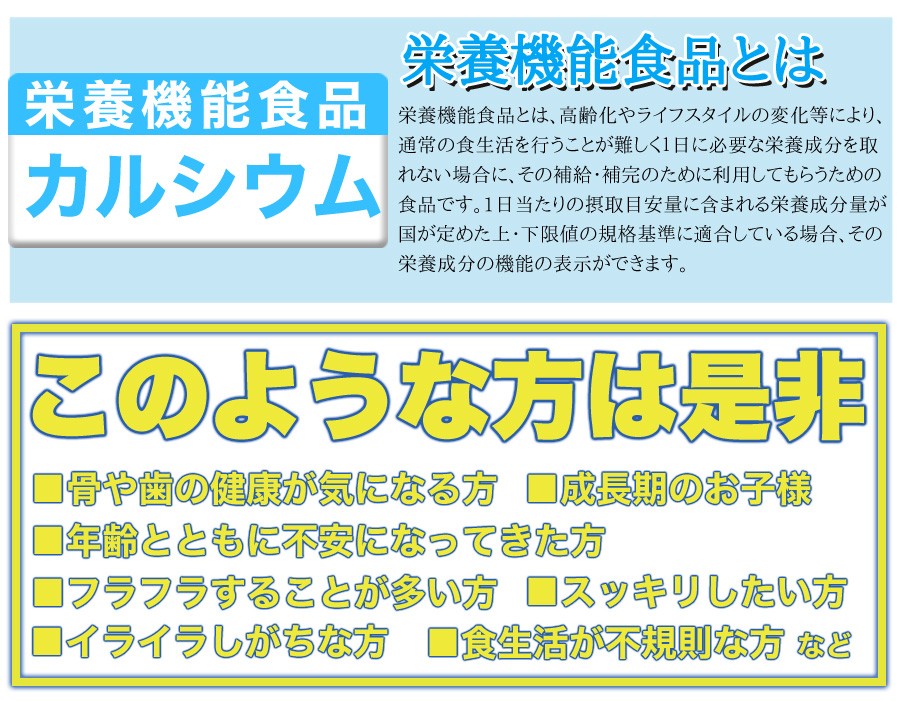 栄養機能食品
カルシウム

栄養機能食品とは

栄養機能食品とは、高齢化やライフスタイルの変化等により、通常の食生活を行うことが難しく1日に必要な栄養成分を取れない場合に、その補給・補完のために利用してもらうための食品です。1日当たりの摂取目安量に含まれる栄養成分量が国が定めた上・下限値の規格基準に適合している場合、その栄養成分の機能の表示ができます。

このような方は是非

■骨や歯の健康が気になる方　■成長期のお子様
■年齢とともに不安になってきた方
■フラフラすることが多い方　■スッキリしたい方
■イライラしがちな方　■食生活が不規則な方 など